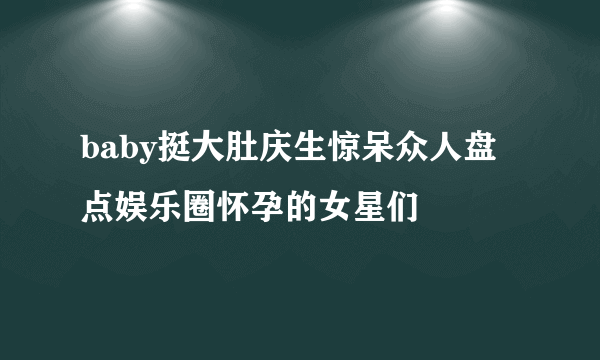 baby挺大肚庆生惊呆众人盘点娱乐圈怀孕的女星们